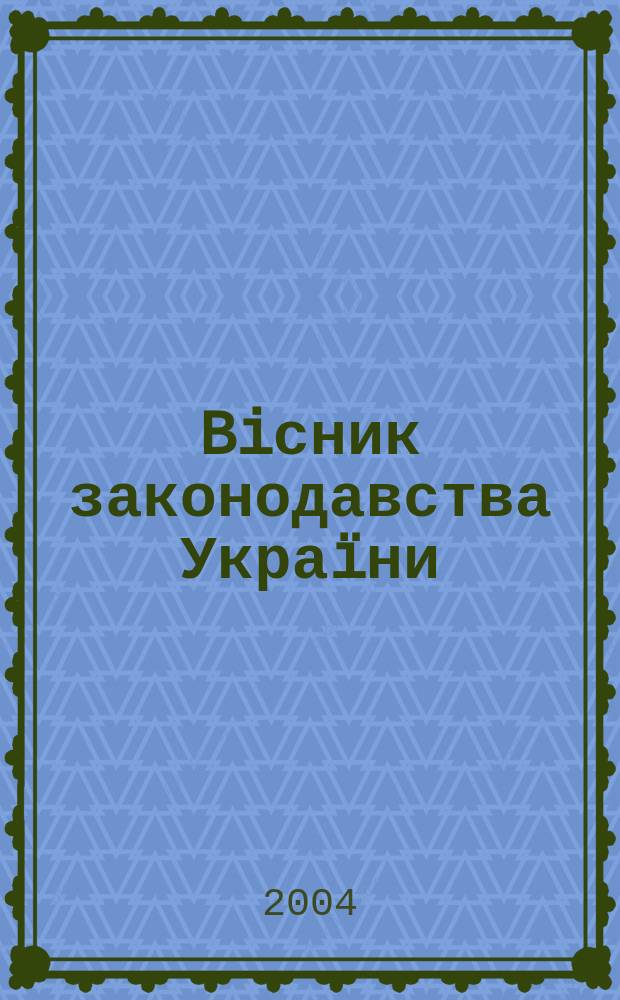 Вісник законодавства України

2004